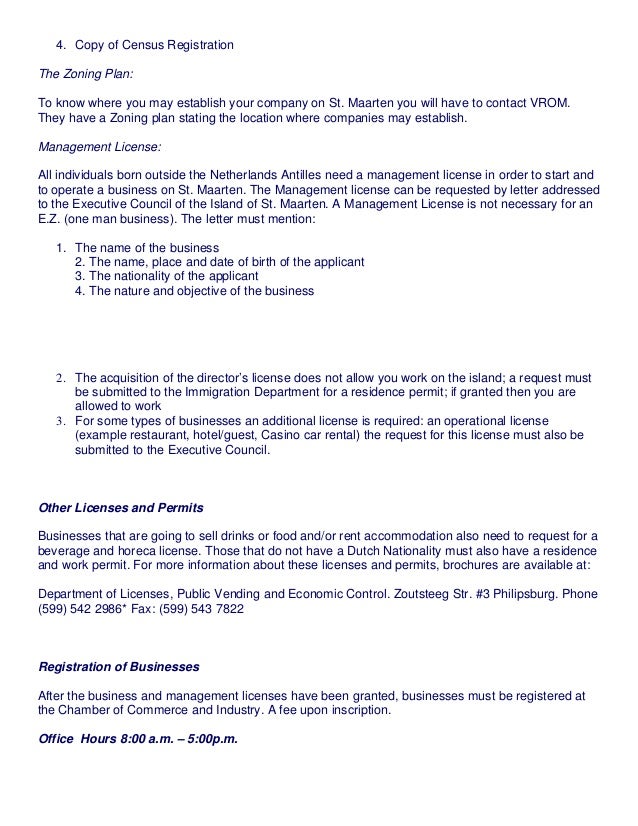 4. Copy of Census Registration

The Zoning Plan:

To know where you may establish your company on St. Maarten you will have to contact VROM. They have a Zoning plan stating the location where companies may establish.

Management License:

All individuals born outside the Netherlands Antilles need a management license in order to start and to operate a business on St. Maarten. The Management license can be requested by letter addressed to the Executive Council of the Island of St. Maarten. A Management License is not necessary for an E.Z. (one man business). The letter must mention:

1. The name of the business
2. The name, place and date of birth of the applicant
3. The nationality of the applicant
4. The nature and objective of the business

2. The acquisition of the director's license does not allow you work on the island; a request must be submitted to the Immigration Department for a residence permit; if granted then you are allowed to work
3. For some types of businesses an additional license is required: an operational license (example restaurant, hotel/guest, Casino car rental) the request for this license must also be submitted to the Executive Council.

Other Licenses and Permits

Businesses that are going to sell drinks or food and/or rent accommodation also need to request for a beverage and horeca license. Those that do not have a Dutch Nationality must also have a residence and work permit. For more information about these licenses and permits, brochures are available at:

Department of Licenses, Public Vending and Economic Control. Zoutsteeg Str. #3 Philipsburg. Phone (599) 542 2986* Fax: (599) 543 7822

Registration of Businesses

After the business and management licenses have been granted, businesses must be registered at the Chamber of Commerce and Industry. A fee upon inscription.

Office Hours 8:00 a.m. – 5:00p.m.